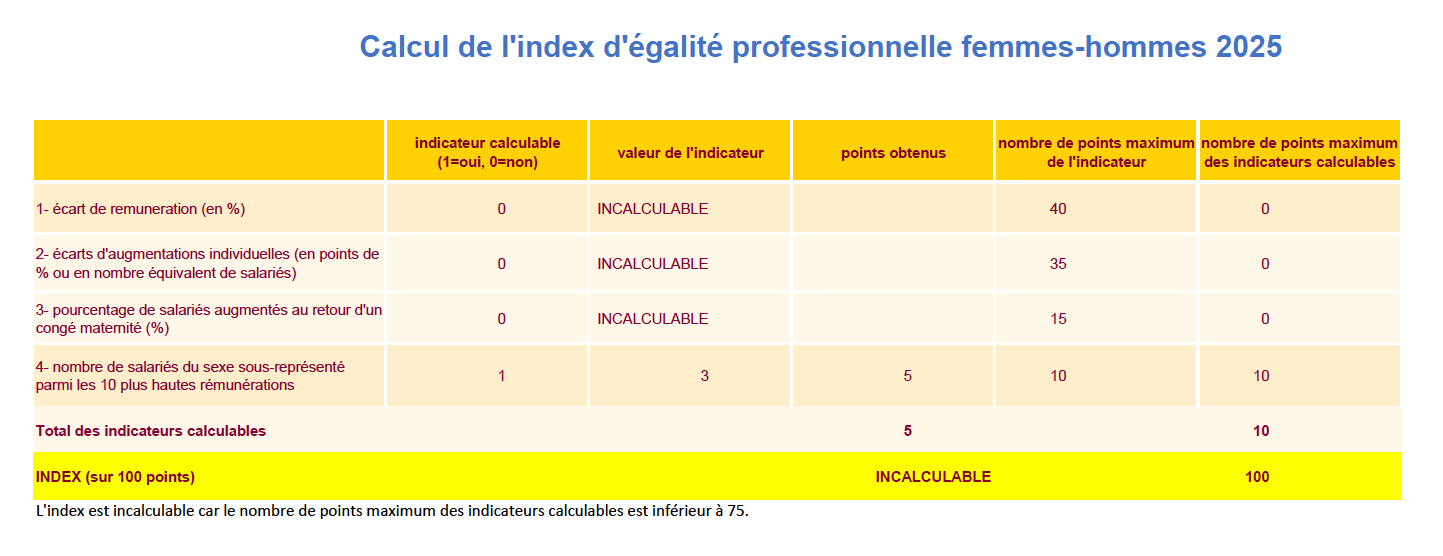 Calcul de l'index d'égalité professionnelle femmes-hommes 2025

| | indicateur calculable (1=oui, 0=non) | valeur de l'indicateur | points obtenus | nombre de points maximum de l'indicateur | nombre de points maximum des indicateurs calculables |
|---|---|---|---|---|---|
| 1- écart de remuneration (en %) | 0 | INCALCULABLE | | 40 | 0 |
| 2- écarts d'augmentations individuelles (en points de % ou en nombre équivalent de salariés) | 0 | INCALCULABLE | | 35 | 0 |
| 3- pourcentage de salariés augmentés au retour d'un congé maternité (%) | 0 | INCALCULABLE | | 15 | 0 |
| 4- nombre de salariés du sexe sous-représenté parmi les 10 plus hautes rémunérations | 1 | 3 | 5 | 10 | 10 |
| Total des indicateurs calculables | | | 5 | | 10 |
| INDEX (sur 100 points) | | | INCALCULABLE | | 100 |

L'index est incalculable car le nombre de points maximum des indicateurs calculables est inférieur à 75.